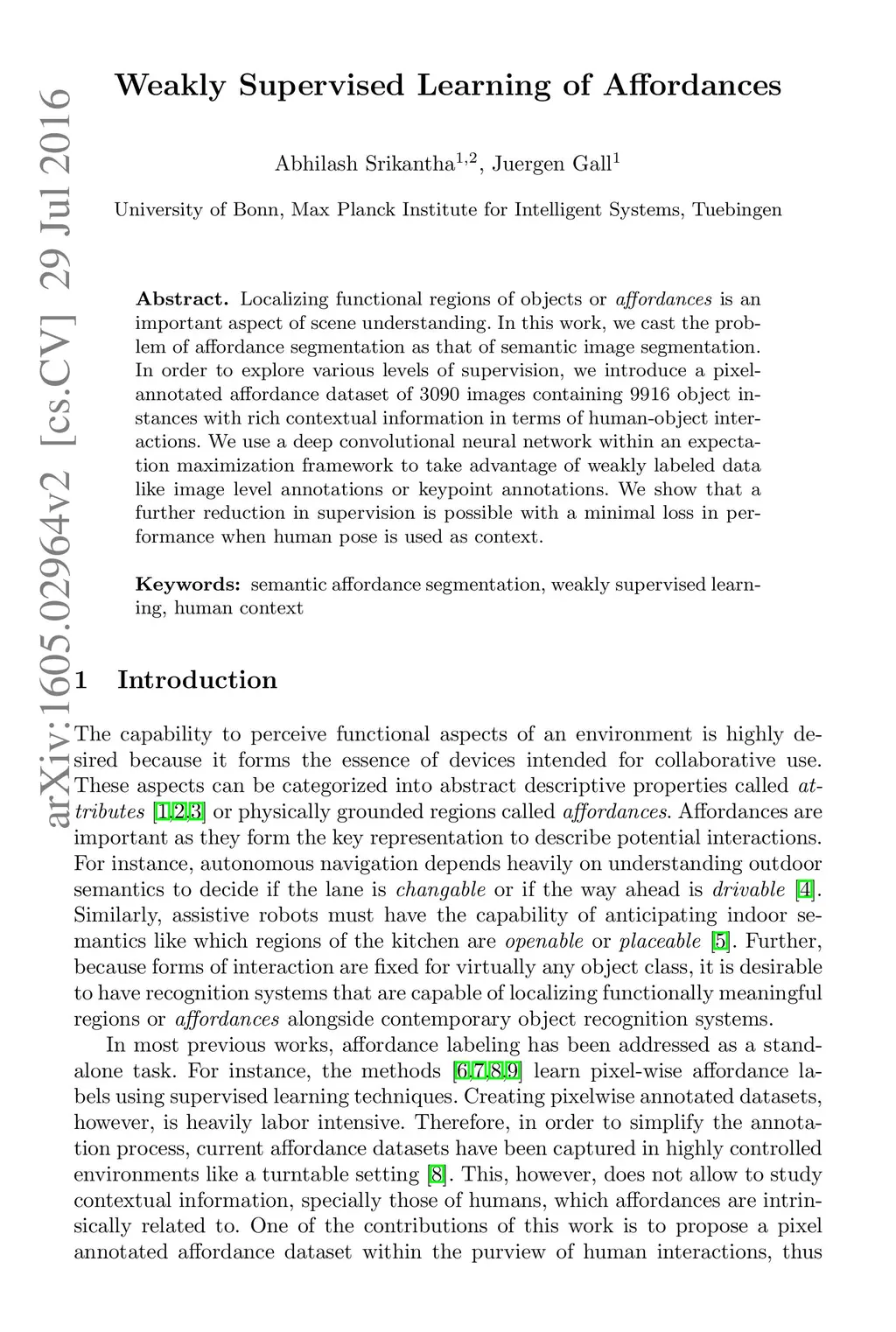 arXiv:1605.02964v2 [cs.CV] 29 Jul 2016

Weakly Supervised Learning of Affordances

Abhilash Srikantha$^{1,2}$, Juergen Gall$^{1}$

University of Bonn, Max Planck Institute for Intelligent Systems, Tuebingen

Abstract. Localizing functional regions of objects or affordances is an important aspect of scene understanding. In this work, we cast the problem of affordance segmentation as that of semantic image segmentation. In order to explore various levels of supervision, we introduce a pixel-annotated affordance dataset of 3090 images containing 9916 object instances with rich contextual information in terms of human-object interactions. We use a deep convolutional neural network within an expectation maximization framework to take advantage of weakly labeled data like image level annotations or keypoint annotations. We show that a further reduction in supervision is possible with a minimal loss in performance when human pose is used as context.

Keywords: semantic affordance segmentation, weakly supervised learning, human context

1 Introduction

The capability to perceive functional aspects of an environment is highly desired because it forms the essence of devices intended for collaborative use. These aspects can be categorized into abstract descriptive properties called attributes [1,2,3] or physically grounded regions called affordances. Affordances are important as they form the key representation to describe potential interactions. For instance, autonomous navigation depends heavily on understanding outdoor semantics to decide if the lane is changable or if the way ahead is drivable [4]. Similarly, assistive robots must have the capability of anticipating indoor semantics like which regions of the kitchen are openable or placeable [5]. Further, because forms of interaction are fixed for virtually any object class, it is desirable to have recognition systems that are capable of localizing functionally meaningful regions or affordances alongside contemporary object recognition systems.

In most previous works, affordance labeling has been addressed as a standalone task. For instance, the methods [6,7,8,9] learn pixel-wise affordance labels using supervised learning techniques. Creating pixelwise annotated datasets, however, is heavily labor intensive. Therefore, in order to simplify the annotation process, current affordance datasets have been captured in highly controlled environments like a turntable setting [8]. This, however, does not allow to study contextual information, specially those of humans, which affordances are intrinsically related to. One of the contributions of this work is to propose a pixel annotated affordance dataset within the purview of human interactions, thus